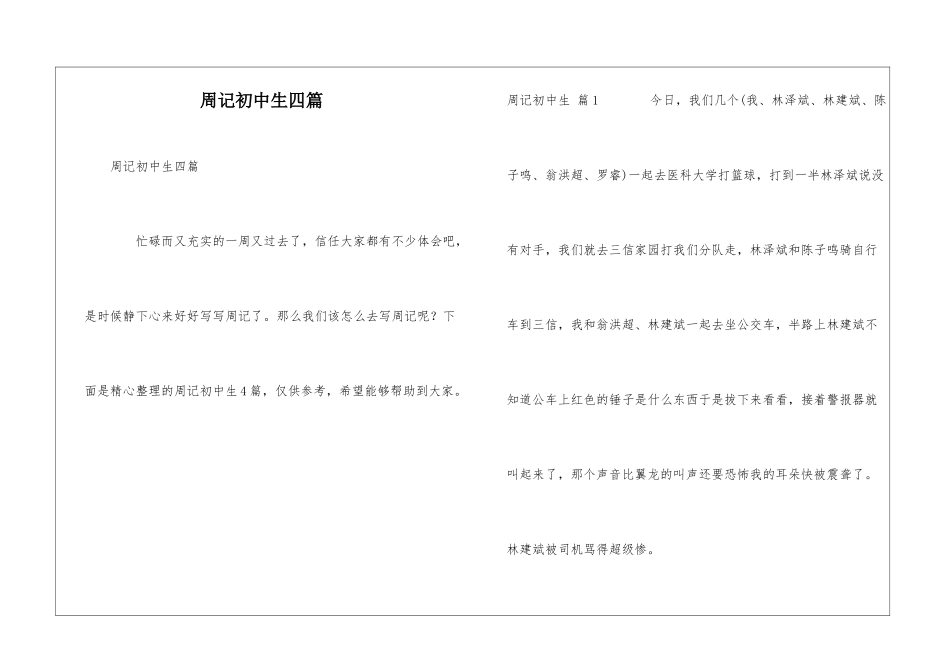 周记初中生四篇

周记初中生四篇

忙碌而又充实的一周又过去了，信任大家都有不少体会吧，是时候静下心来好好写写周记了。那么我们该怎么去写周记呢？下面是精心整理的周记初中生4篇，仅供参考，希望能够帮助到大家。

周记初中生 篇1 今日，我们几个(我、林泽斌、林建斌、陈子鸣、翁洪超、罗睿)一起去医科大学打篮球，打到一半林泽斌说没有对手，我们就去三信家园打我们分队走，林泽斌和陈子鸣骑自行车到三信，我和翁洪超、林建斌一起去坐公交车，半路上林建斌不知道公车上红色的锤子是什么东西于是拔下来看看，接着警报器就叫起来了，那个声音比翼龙的叫声还要恐怖我的耳朵快被震聋了。林建斌被司机骂得超级惨。